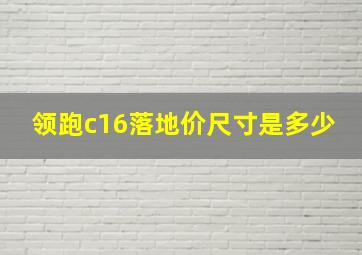 领跑c16落地价尺寸是多少